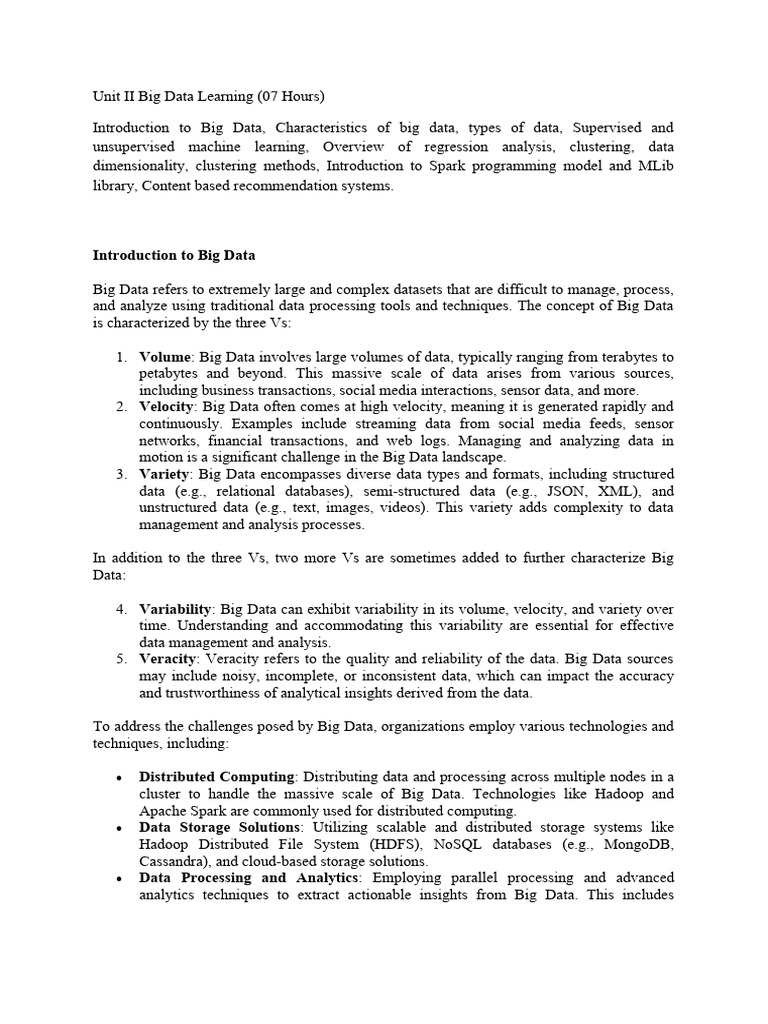 Unit II Big Data Learning (07 Hours)

Introduction to Big Data, Characteristics of big data, types of data, Supervised and unsupervised machine learning, Overview of regression analysis, clustering, data dimensionality, clustering methods, Introduction to Spark programming model and MLib library, Content based recommendation systems.

Introduction to Big Data

Big Data refers to extremely large and complex datasets that are difficult to manage, process, and analyze using traditional data processing tools and techniques. The concept of Big Data is characterized by the three Vs:

1. Volume: Big Data involves large volumes of data, typically ranging from terabytes to petabytes and beyond. This massive scale of data arises from various sources, including business transactions, social media interactions, sensor data, and more.
2. Velocity: Big Data often comes at high velocity, meaning it is generated rapidly and continuously. Examples include streaming data from social media feeds, sensor networks, financial transactions, and web logs. Managing and analyzing data in motion is a significant challenge in the Big Data landscape.
3. Variety: Big Data encompasses diverse data types and formats, including structured data (e.g., relational databases), semi-structured data (e.g., JSON, XML), and unstructured data (e.g., text, images, videos). This variety adds complexity to data management and analysis processes.

In addition to the three Vs, two more Vs are sometimes added to further characterize Big Data:

4. Variability: Big Data can exhibit variability in its volume, velocity, and variety over time. Understanding and accommodating this variability are essential for effective data management and analysis.
5. Veracity: Veracity refers to the quality and reliability of the data. Big Data sources may include noisy, incomplete, or inconsistent data, which can impact the accuracy and trustworthiness of analytical insights derived from the data.

To address the challenges posed by Big Data, organizations employ various technologies and techniques, including:

• Distributed Computing: Distributing data and processing across multiple nodes in a cluster to handle the massive scale of Big Data. Technologies like Hadoop and Apache Spark are commonly used for distributed computing.
• Data Storage Solutions: Utilizing scalable and distributed storage systems like Hadoop Distributed File System (HDFS), NoSQL databases (e.g., MongoDB, Cassandra), and cloud-based storage solutions.
• Data Processing and Analytics: Employing parallel processing and advanced analytics techniques to extract actionable insights from Big Data. This includes